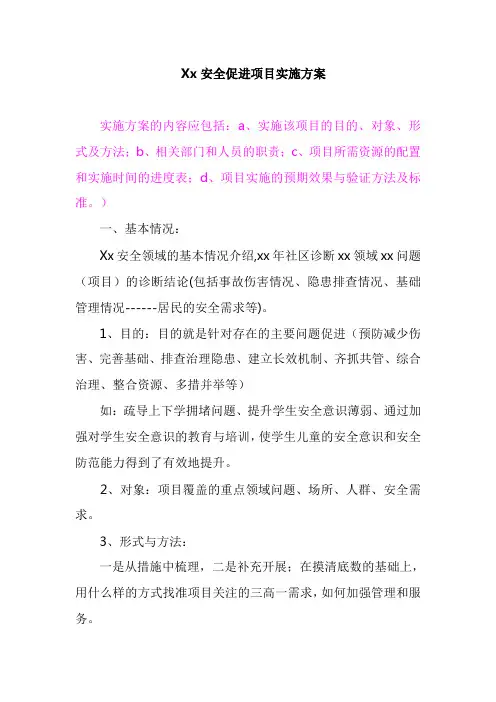 Xx 安全促进项目实施方案

实施方案的内容应包括：a、实施该项目的目的、对象、形式及方法；b、相关部门和人员的职责；c、项目所需资源的配置和实施时间的进度表；d、项目实施的预期效果与验证方法及标准。）

一、基本情况：

Xx 安全领域的基本情况介绍,xx 年社区诊断 xx 领域 xx 问题（项目）的诊断结论(包括事故伤害情况、隐患排查情况、基础管理情况------居民的安全需求等)。

1、目的：目的就是针对存在的主要问题促进（预防减少伤害、完善基础、排查治理隐患、建立长效机制、齐抓共管、综合治理、整合资源、多措并举等）

如：疏导上下学拥堵问题、提升学生安全意识薄弱、通过加强对学生安全意识的教育与培训，使学生儿童的安全意识和安全防范能力得到了有效地提升。

2、对象：项目覆盖的重点领域问题、场所、人群、安全需求。

3、形式与方法：

一是从措施中梳理，二是补充开展：在摸清底数的基础上，用什么样的方式找准项目关注的三高一需求，如何加强管理和服务。